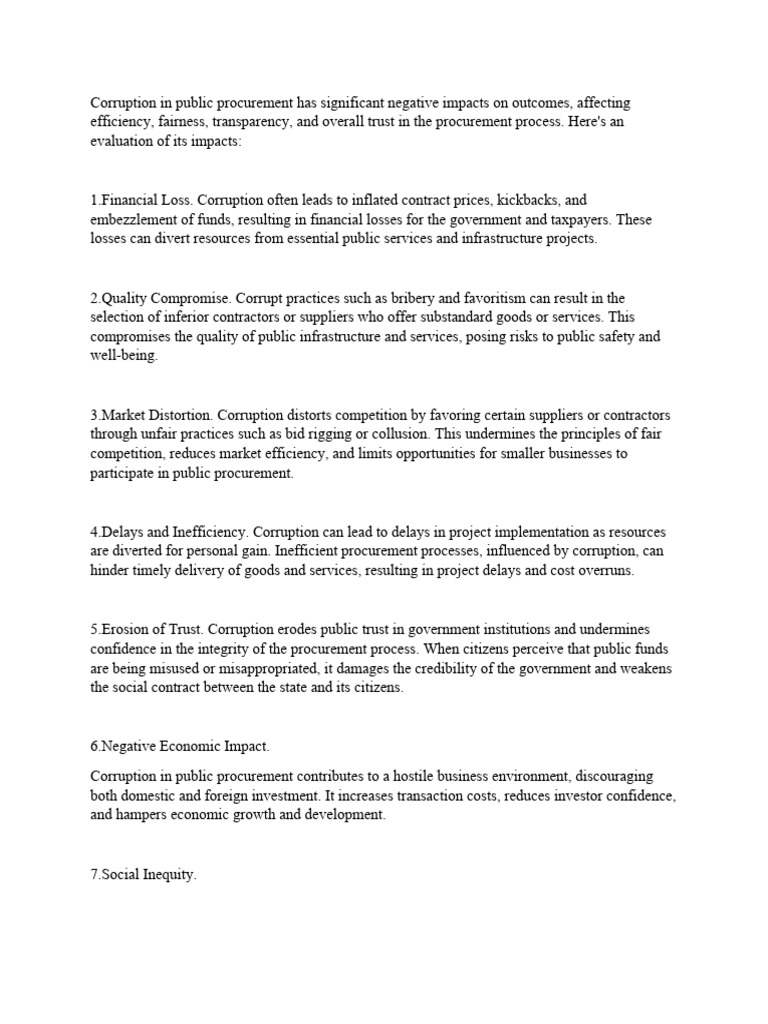 Corruption in public procurement has significant negative impacts on outcomes, affecting efficiency, fairness, transparency, and overall trust in the procurement process. Here's an evaluation of its impacts:

1.Financial Loss. Corruption often leads to inflated contract prices, kickbacks, and embezzlement of funds, resulting in financial losses for the government and taxpayers. These losses can divert resources from essential public services and infrastructure projects.

2.Quality Compromise. Corrupt practices such as bribery and favoritism can result in the selection of inferior contractors or suppliers who offer substandard goods or services. This compromises the quality of public infrastructure and services, posing risks to public safety and well-being.

3.Market Distortion. Corruption distorts competition by favoring certain suppliers or contractors through unfair practices such as bid rigging or collusion. This undermines the principles of fair competition, reduces market efficiency, and limits opportunities for smaller businesses to participate in public procurement.

4.Delays and Inefficiency. Corruption can lead to delays in project implementation as resources are diverted for personal gain. Inefficient procurement processes, influenced by corruption, can hinder timely delivery of goods and services, resulting in project delays and cost overruns.

5.Erosion of Trust. Corruption erodes public trust in government institutions and undermines confidence in the integrity of the procurement process. When citizens perceive that public funds are being misused or misappropriated, it damages the credibility of the government and weakens the social contract between the state and its citizens.

6.Negative Economic Impact.

Corruption in public procurement contributes to a hostile business environment, discouraging both domestic and foreign investment. It increases transaction costs, reduces investor confidence, and hampers economic growth and development.

7.Social Inequity.